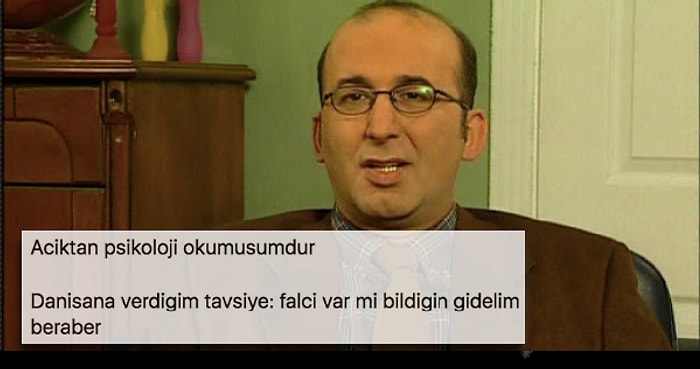 Aciktan psikoloji okumusumdur

Danisana verdigim tavsiye: falci var mi bildigin gidelim beraber